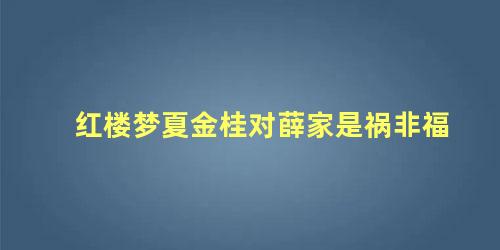 红楼梦夏金桂对薛家是祸非福